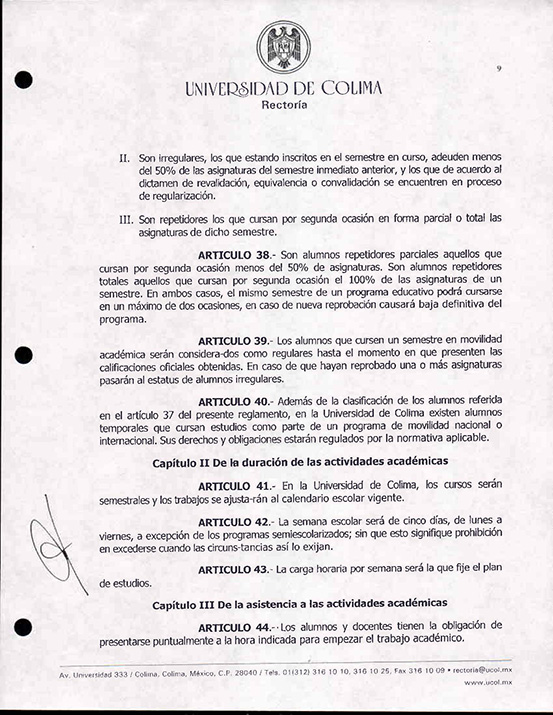 9

UNIVERSIDAD DE COLIMA
Rectoría

II. Son irregulares, los que estando inscritos en el semestre en curso, adeuden menos del 50% de las asignaturas del semestre inmediato anterior, y los que de acuerdo al dictamen de revalidación, equivalencia o convalidación se encuentren en proceso de regularización.

III. Son repetidores los que cursan por segunda ocasión en forma parcial o total las asignaturas de dicho semestre.

ARTICULO 38.- Son alumnos repetidores parciales aquellos que cursan por segunda ocasión menos del 50% de asignaturas. Son alumnos repetidores totales aquellos que cursan por segunda ocasión el 100% de las asignaturas de un semestre. En ambos casos, el mismo semestre de un programa educativo podrá cursarse en un máximo de dos ocasiones, en caso de nueva reprobación causará baja definitiva del programa.

ARTICULO 39.- Los alumnos que cursen un semestre en movilidad académica serán considera-dos como regulares hasta el momento en que presenten las calificaciones oficiales obtenidas. En caso de que hayan reprobado una o más asignaturas pasarán al estatus de alumnos irregulares.

ARTICULO 40.- Además de la clasificación de los alumnos referida en el artículo 37 del presente reglamento, en la Universidad de Colima existen alumnos temporales que cursan estudios como parte de un programa de movilidad nacional o internacional. Sus derechos y obligaciones estarán regulados por la normativa aplicable.

Capítulo II De la duración de las actividades académicas

ARTICULO 41.- En la Universidad de Colima, los cursos serán semestrales y los trabajos se ajusta-rán al calendario escolar vigente.

ARTICULO 42.- La semana escolar será de cinco días, de lunes a viernes, a excepción de los programas semiescolarizados; sin que esto signifique prohibición en excederse cuando las circuns-tancias así lo exijan.

ARTICULO 43.- La carga horaria por semana será la que fije el plan de estudios.

Capítulo III De la asistencia a las actividades académicas

ARTICULO 44.- Los alumnos y docentes tienen la obligación de presentarse puntualmente a la hora indicada para empezar el trabajo académico.

Av. Universidad 333 / Colima, Colima, México, C.P. 28040 / Tels. 01(312) 316 10 10, 316 10 25, Fax 316 10 09 • rectoria@ucol.mx
www.ucol.mx